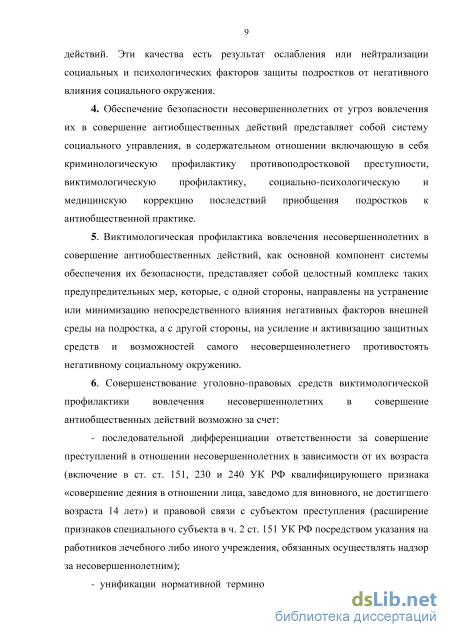 9

действий. Эти качества есть результат ослабления или нейтрализации социальных и психологических факторов защиты подростков от негативного влияния социального окружения.

4. Обеспечение безопасности несовершеннолетних от угроз вовлечения их в совершение антиобщественных действий представляет собой систему социального управления, в содержательном отношении включающую в себя криминологическую профилактику противоподростковой преступности, виктимологическую профилактику, социально-психологическую и медицинскую коррекцию последствий приобщения подростков к антиобщественной практике.

5. Виктимологическая профилактика вовлечения несовершеннолетних в совершение антиобщественных действий, как основной компонент системы обеспечения их безопасности, представляет собой целостный комплекс таких предупредительных мер, которые, с одной стороны, направлены на устранение или минимизацию непосредственного влияния негативных факторов внешней среды на подростка, а с другой стороны, на усиление и активизацию защитных средств и возможностей самого несовершеннолетнего противостоять негативному социальному окружению.

6. Совершенствование уголовно-правовых средств виктимологической профилактики вовлечения несовершеннолетних в совершение антиобщественных действий возможно за счет:

- последовательной дифференциации ответственности за совершение преступлений в отношении несовершеннолетних в зависимости от их возраста (включение в ст. ст. 151, 230 и 240 УК РФ квалифицирующего признака «совершение деяния в отношении лица, заведомо для виновного, не достигшего возраста 14 лет») и правовой связи с субъектом преступления (расширение признаков специального субъекта в ч. 2 ст. 151 УК РФ посредством указания на работников лечебного либо иного учреждения, обязанных осуществлять надзор за несовершеннолетним);

- унификации нормативной термино

dsLib.net
библиотека диссертаций